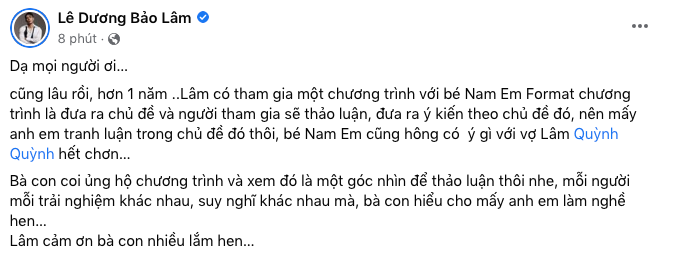 Lê Dương Bảo Lâm
8 phút ·

Dạ mọi người ơi...

cũng lâu rồi, hơn 1 năm ..Lâm có tham gia một chương trình với bé Nam Em Format chương trình là đưa ra chủ đề và người tham gia sẽ thảo luận, đưa ra ý kiến theo chủ đề đó, nên mấy anh em tranh luận trong chủ đề đó thôi, bé Nam Em cũng hông có ý gì với vợ Lâm Quỳnh Quỳnh hết chơn...

Bà con coi ủng hộ chương trình và xem đó là một góc nhìn để thảo luận thôi nhe, mỗi người mỗi trải nghiệm khác nhau, suy nghĩ khác nhau mà, bà con hiểu cho mấy anh em làm nghề hen...
Lâm cảm ơn bà con nhiều lắm hen...